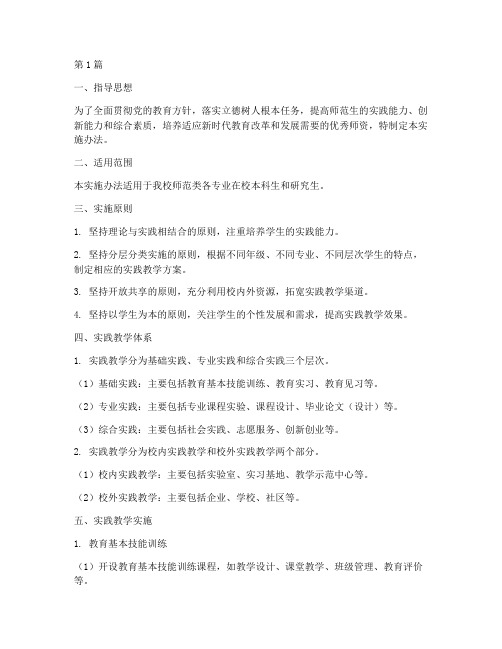 第1篇

一、指导思想

为了全面贯彻党的教育方针，落实立德树人根本任务，提高师范生的实践能力、创新能力和综合素质，培养适应新时代教育改革和发展需要的优秀师资，特制定本实施办法。

二、适用范围

本实施办法适用于我校师范类各专业在校本科生和研究生。

三、实施原则

1. 坚持理论与实践相结合的原则，注重培养学生的实践能力。

2. 坚持分层分类实施的原则，根据不同年级、不同专业、不同层次学生的特点，制定相应的实践教学方案。

3. 坚持开放共享的原则，充分利用校内外资源，拓宽实践教学渠道。

4. 坚持以学生为本的原则，关注学生的个性发展和需求，提高实践教学效果。

四、实践教学体系

1. 实践教学分为基础实践、专业实践和综合实践三个层次。

（1）基础实践：主要包括教育基本技能训练、教育实习、教育见习等。

（2）专业实践：主要包括专业课程实验、课程设计、毕业论文（设计）等。

（3）综合实践：主要包括社会实践、志愿服务、创新创业等。

2. 实践教学分为校内实践教学和校外实践教学两个部分。

（1）校内实践教学：主要包括实验室、实习基地、教学示范中心等。

（2）校外实践教学：主要包括企业、学校、社区等。

五、实践教学实施

1. 教育基本技能训练

（1）开设教育基本技能训练课程，如教学设计、课堂教学、班级管理、教育评价等。